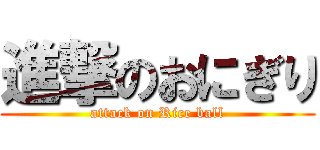 進撃のおにぎり

attack on Rice ball